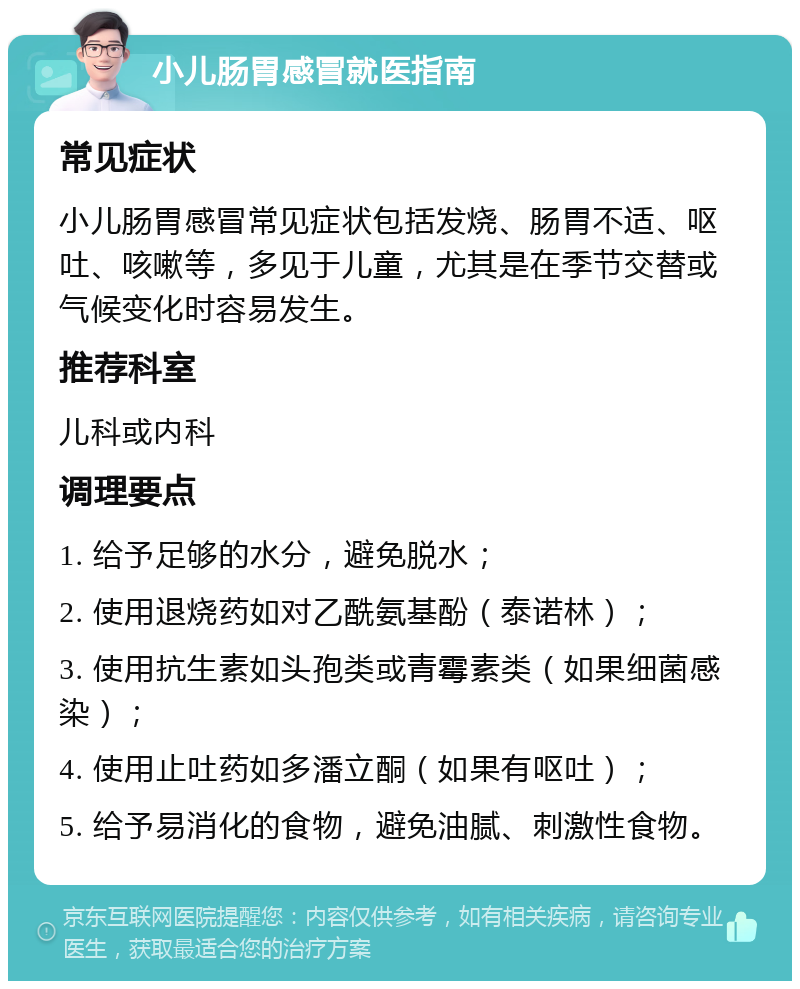 小儿肠胃感冒就医指南

常见症状

小儿肠胃感冒常见症状包括发烧、肠胃不适、呕吐、咳嗽等，多见于儿童，尤其是在季节交替或气候变化时容易发生。

推荐科室

儿科或内科

调理要点

1. 给予足够的水分，避免脱水；

2. 使用退烧药如对乙酰氨基酚（泰诺林）；

3. 使用抗生素如头孢类或青霉素类（如果细菌感染）；

4. 使用止吐药如多潘立酮（如果有呕吐）；

5. 给予易消化的食物，避免油腻、刺激性食物。

京东互联网医院提醒您：内容仅供参考，如有相关疾病，请咨询专业医生，获取最适合您的治疗方案